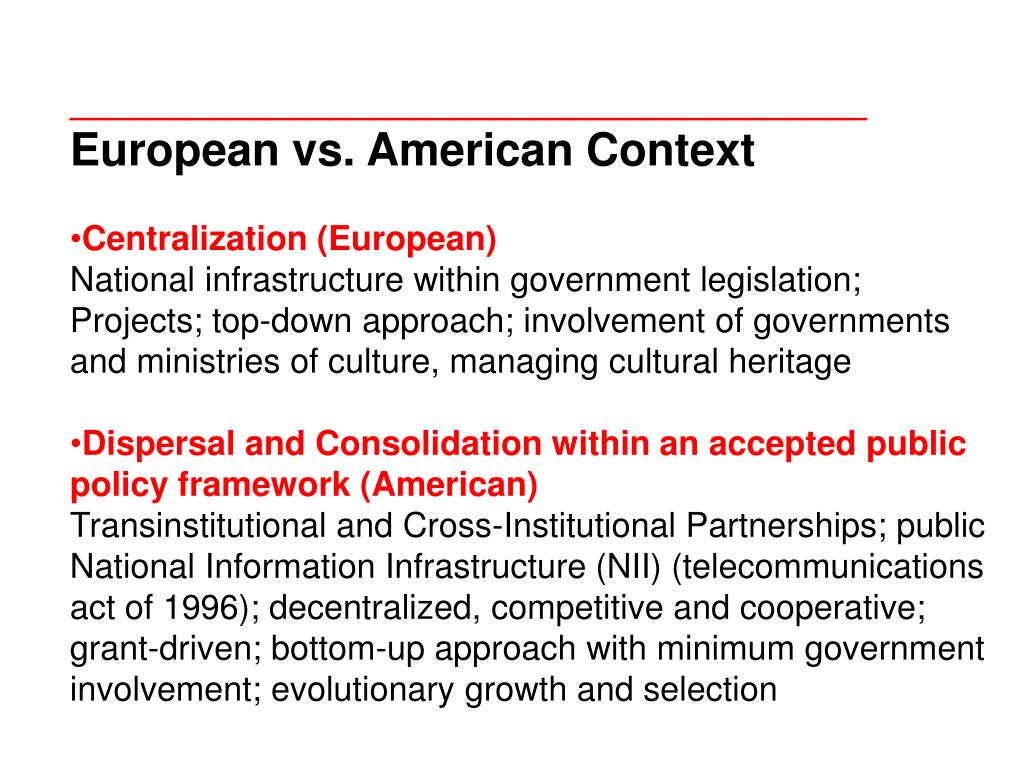 European vs. American Context

•Centralization (European)
National infrastructure within government legislation; Projects; top-down approach; involvement of governments and ministries of culture, managing cultural heritage

•Dispersal and Consolidation within an accepted public policy framework (American)
Transinstitutional and Cross-Institutional Partnerships; public National Information Infrastructure (NII) (telecommunications act of 1996); decentralized, competitive and cooperative; grant-driven; bottom-up approach with minimum government involvement; evolutionary growth and selection